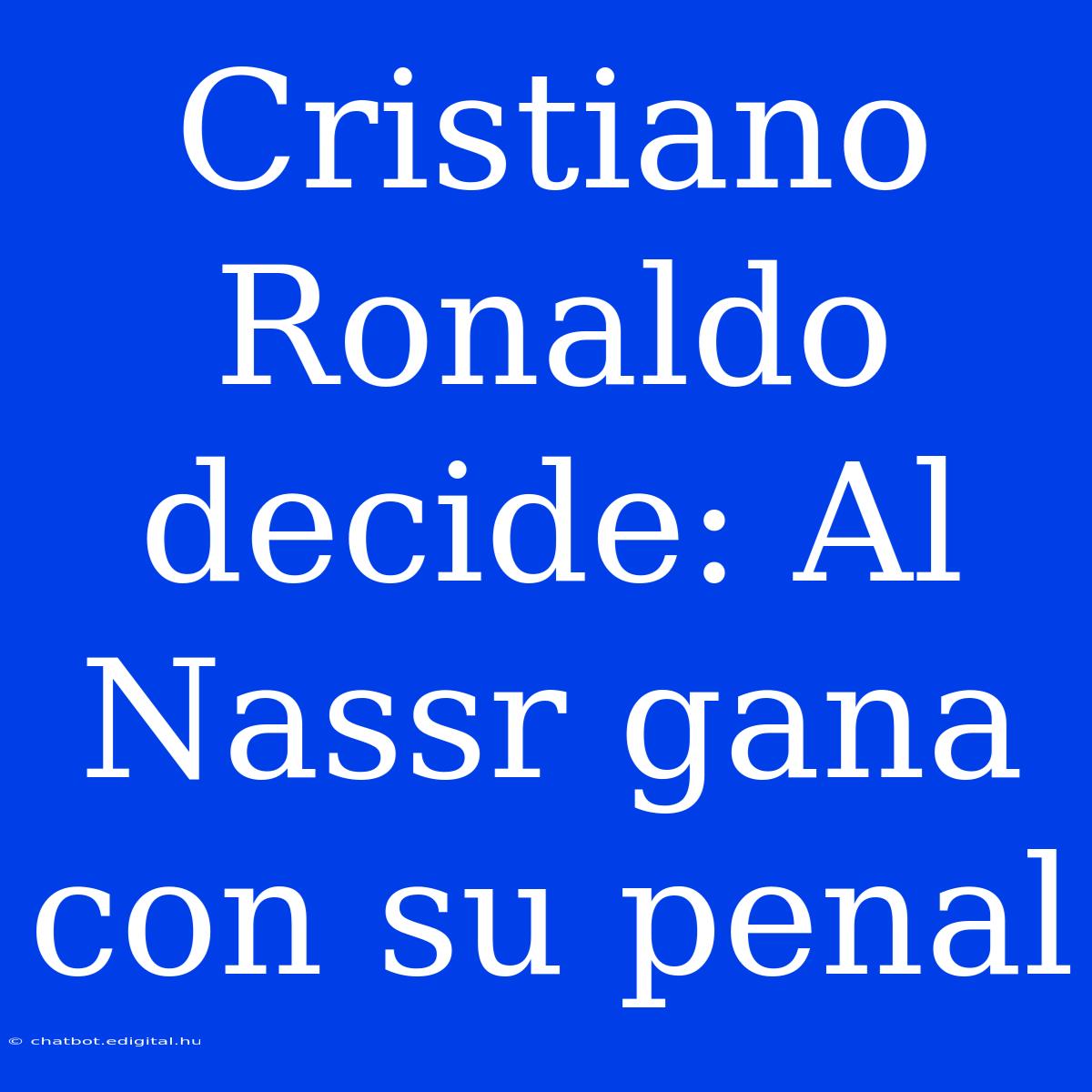 Cristiano Ronaldo decide: Al Nassr gana con su penal

© chatbot.edigital.hu